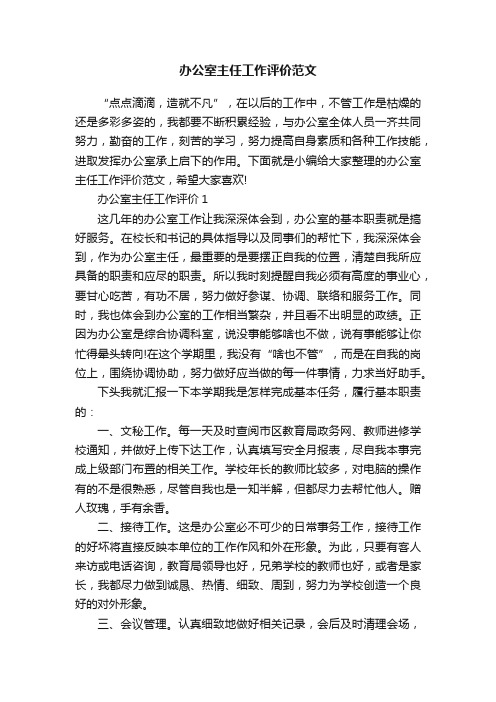 办公室主任工作评价范文

“点点滴滴，造就不凡”，在以后的工作中，不管工作是枯燥的还是多彩多姿的，我都要不断积累经验，与办公室全体人员一齐共同努力，勤奋的工作，刻苦的学习，努力提高自身素质和各种工作技能，进取发挥办公室承上启下的作用。下面就是小编给大家整理的办公室主任工作评价范文，希望大家喜欢!

办公室主任工作评价 1

这几年的办公室工作让我深深体会到，办公室的基本职责就是搞好服务。在校长和书记的具体指导以及同事们的帮忙下，我深深体会到，作为办公室主任，最重要的是要摆正自我的位置，清楚自我所应具备的职责和应尽的职责。所以我时刻提醒自我必须有高度的事业心，要甘心吃苦，有功不居，努力做好参谋、协调、联络和服务工作。同时，我也体会到办公室的工作相当繁杂，并且看不出明显的政绩。正因为办公室是综合协调科室，说没事能够啥也不做，说有事能够让你忙得晕头转向!在这个学期里，我没有“啥也不管”，而是在自我的岗位上，围绕协调协助，努力做好应当做的每一件事情，力求当好助手。

下头我就汇报一下本学期我是怎样完成基本任务，履行基本职责的：

一、文秘工作。每一天及时查阅市区教育局政务网、教师进修学校通知，并做好上传下达工作，认真填写安全月报表，尽自我本事完成上级部门布置的相关工作。学校年长的教师比较多，对电脑的操作有的不是很熟悉，尽管自我也是一知半解，但都尽力去帮忙他人。赠人玫瑰，手有余香。

二、接待工作。这是办公室必不可少的日常事务工作，接待工作的好坏将直接反映本单位的工作作风和外在形象。为此，只要有客人来访或电话咨询，教育局领导也好，兄弟学校的教师也好，或者是家长，我都尽力做到诚恳、热情、细致、周到，努力为学校创造一个良好的对外形象。

三、会议管理。认真细致地做好相关记录，会后及时清理会场，